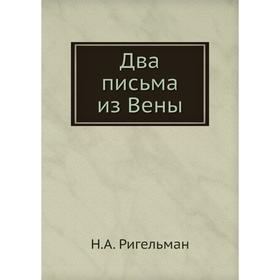 Два письма из Вены

Н.А. Ригельман